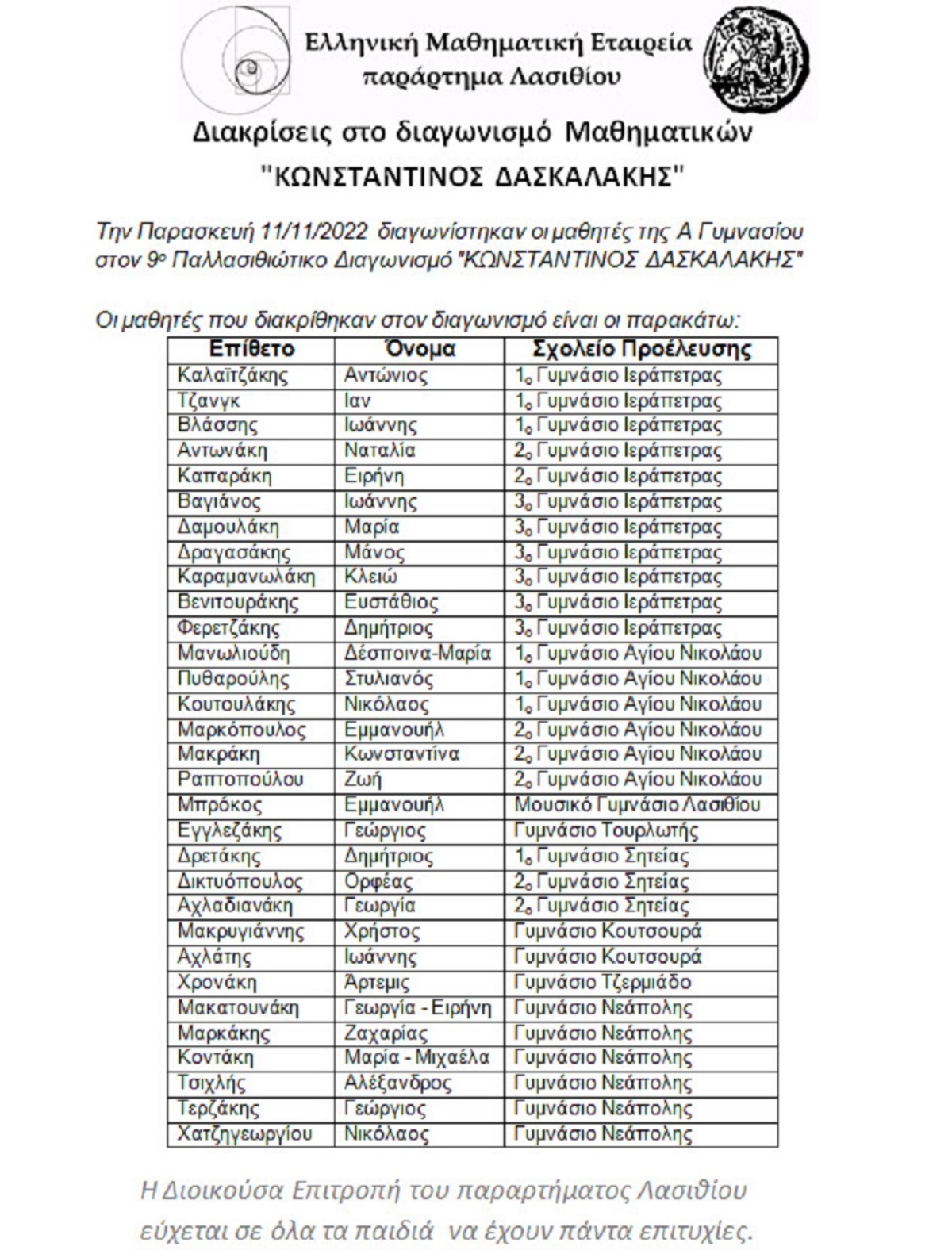 Ελληνική Μαθηματική Εταιρεία
παράρτημα Λασιθίου

Διακρίσεις στο διαγωνισμό Μαθηματικών
"ΚΩΝΣΤΑΝΤΙΝΟΣ ΔΑΣΚΑΛΑΚΗΣ"

Την Παρασκευή 11/11/2022 διαγωνίστηκαν οι μαθητές της Α Γυμνασίου στον 9ο Παλλασιθιώτικο Διαγωνισμό "ΚΩΝΣΤΑΝΤΙΝΟΣ ΔΑΣΚΑΛΑΚΗΣ"

Οι μαθητές που διακρίθηκαν στον διαγωνισμό είναι οι παρακάτω:

| Επίθετο | Όνομα | Σχολείο Προέλευσης |
|---|---|---|
| Καλαϊτζάκης | Αντώνιος | 1ο Γυμνάσιο Ιεράπετρας |
| Τζανγκ | Ιαν | 1ο Γυμνάσιο Ιεράπετρας |
| Βλάσσης | Ιωάννης | 1ο Γυμνάσιο Ιεράπετρας |
| Αντωνάκη | Ναταλία | 2ο Γυμνάσιο Ιεράπετρας |
| Καπαράκη | Ειρήνη | 2ο Γυμνάσιο Ιεράπετρας |
| Βαγιάνος | Ιωάννης | 3ο Γυμνάσιο Ιεράπετρας |
| Δαμουλάκη | Μαρία | 3ο Γυμνάσιο Ιεράπετρας |
| Δραγασάκης | Μάνος | 3ο Γυμνάσιο Ιεράπετρας |
| Καραμανωλάκη | Κλειώ | 3ο Γυμνάσιο Ιεράπετρας |
| Βενιτουράκης | Ευστάθιος | 3ο Γυμνάσιο Ιεράπετρας |
| Φερετζάκης | Δημήτριος | 3ο Γυμνάσιο Ιεράπετρας |
| Μανωλιούδη | Δέσποινα-Μαρία | 1ο Γυμνάσιο Αγίου Νικολάου |
| Πυθαρούλης | Στυλιανός | 1ο Γυμνάσιο Αγίου Νικολάου |
| Κουτουλάκης | Νικόλαος | 1ο Γυμνάσιο Αγίου Νικολάου |
| Μαρκόπουλος | Εμμανουήλ | 2ο Γυμνάσιο Αγίου Νικολάου |
| Μακράκη | Κωνσταντίνα | 2ο Γυμνάσιο Αγίου Νικολάου |
| Ραπτοπούλου | Ζωή | 2ο Γυμνάσιο Αγίου Νικολάου |
| Μπρόκος | Εμμανουήλ | Μουσικό Γυμνάσιο Λασιθίου |
| Εγγλεζάκης | Γεώργιος | Γυμνάσιο Τουρλωτής |
| Δρετάκης | Δημήτριος | 1ο Γυμνάσιο Σητείας |
| Δικτυόπουλος | Ορφέας | 2ο Γυμνάσιο Σητείας |
| Αχλαδιανάκη | Γεωργία | 2ο Γυμνάσιο Σητείας |
| Μακρυγιάννης | Χρήστος | Γυμνάσιο Κουτσουρά |
| Αχλάτης | Ιωάννης | Γυμνάσιο Κουτσουρά |
| Χρονάκη | Άρτεμις | Γυμνάσιο Τζερμιάδο |
| Μακατουνάκη | Γεωργία - Ειρήνη | Γυμνάσιο Νεάπολης |
| Μαρκάκης | Ζαχαρίας | Γυμνάσιο Νεάπολης |
| Κοντάκη | Μαρία - Μιχαέλα | Γυμνάσιο Νεάπολης |
| Τσιχλής | Αλέξανδρος | Γυμνάσιο Νεάπολης |
| Τερζάκης | Γεώργιος | Γυμνάσιο Νεάπολης |
| Χατζηγεωργίου | Νικόλαος | Γυμνάσιο Νεάπολης |

Η Διοικούσα Επιτροπή του παραρτήματος Λασιθίου εύχεται σε όλα τα παιδιά να έχουν πάντα επιτυχίες.